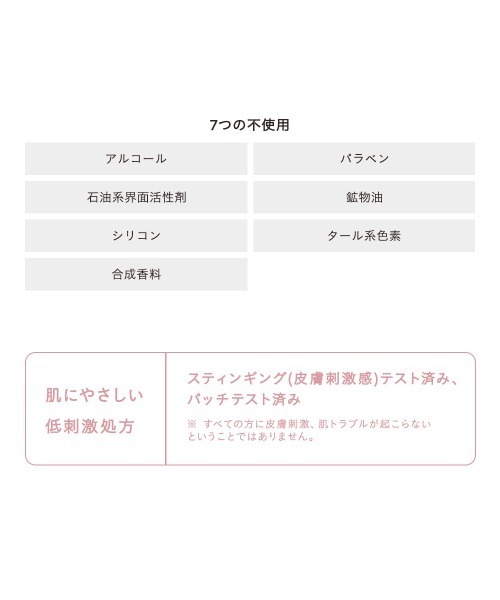 7つの不使用

| アルコール | パラベン |
|---|---|
| 石油系界面活性剤 | 鉱物油 |
| シリコン | タール系色素 |
| 合成香料 | |

肌にやさしい
低刺激処方

スティンギング(皮膚刺激感)テスト済み、パッチテスト済み

※ すべての方に皮膚刺激、肌トラブルが起こらないということではありません。